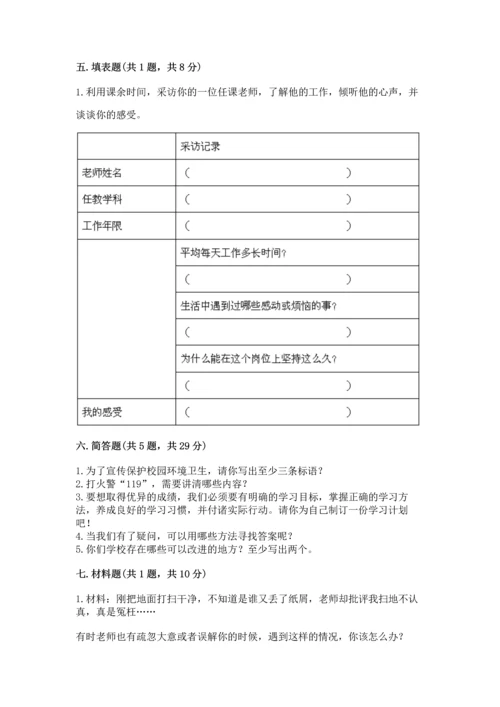 五. 填表题(共 1 题，共 8 分)

1. 利用课余时间，采访你的一位任课老师，了解他的工作，倾听他的心声，并谈谈你的感受。

| | 采访记录 |
|---|---|
| 老师姓名 | （ ） |
| 任教学科 | （ ） |
| 工作年限 | （ ） |
| | 平均每天工作多长时间？ |
| | （ ） |
| | 生活中遇到过哪些感动或烦恼的事？ |
| | （ ） |
| | 为什么能在这个岗位上坚持这么久？ |
| | （ ） |
| 我的感受 | （ ） |

六. 简答题(共 5 题，共 29 分)

1. 为了宣传保护校园环境卫生，请你写出至少三条标语？
2. 打火警“119”，需要讲清哪些内容？
3. 要想取得优异的成绩，我们必须要有明确的学习目标，掌握正确的学习方法，养成良好的学习习惯，并付诸实际行动。请你为自己制订一份学习计划吧！
4. 当我们有了疑问，可以用哪些方法寻找答案呢？
5. 你们学校存在哪些可以改进的地方？至少写出两个。

七. 材料题(共 1 题，共 10 分)

1. 材料：刚把地面打扫干净，不知道是谁又丢了纸屑，老师却批评我扫地不认真，真是冤枉……

有时老师也有疏忽大意或者误解你的时候，遇到这样的情况，你该怎么办？